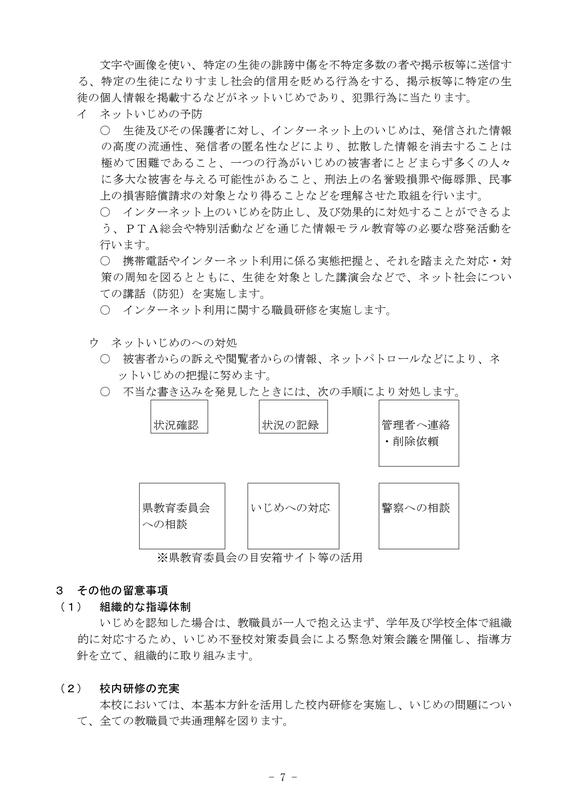 文字や画像を使い、特定の生徒の誹謗中傷を不特定多数の者や掲示板等に送信する、特定の生徒になりすまし社会的信用を貶める行為をする、掲示板等に特定の生徒の個人情報を掲載するなどがネットいじめであり、犯罪行為に当たります。

イ　ネットいじめの予防

○　生徒及びその保護者に対し、インターネット上のいじめは、発信された情報の高度の流通性、発信者の匿名性などにより、拡散した情報を消去することは極めて困難であること、一つの行為がいじめの被害者にとどまらず多くの人々に多大な被害を与える可能性があること、刑法上の名誉毀損罪や侮辱罪、民事上の損害賠償請求の対象となり得ることなどを理解させた取組を行います。

○　インターネット上のいじめを防止し、及び効果的に対処することができるよう、ＰＴＡ総会や特別活動などを通じた情報モラル教育等の必要な啓発活動を行います。

○　携帯電話やインターネット利用に係る実態把握と、それを踏まえた対応・対策の周知を図るとともに、生徒を対象とした講演会などで、ネット社会についての講話（防犯）を実施します。

○　インターネット利用に関する職員研修を実施します。

ウ　ネットいじめのへの対処

○　被害者からの訴えや閲覧者からの情報、ネットパトロールなどにより、ネットいじめの把握に努めます。

○　不当な書き込みを発見したときには、次の手順により対処します。

状況確認

状況の記録

管理者へ連絡・削除依頼

県教育委員会への相談

いじめへの対応

警察への相談

※県教育委員会の目安箱サイト等の活用

３　その他の留意事項

（１）　組織的な指導体制

いじめを認知した場合は、教職員が一人で抱え込まず、学年及び学校全体で組織的に対応するため、いじめ不登校対策委員会による緊急対策会議を開催し、指導方針を立て、組織的に取り組みます。

（２）　校内研修の充実

本校においては、本基本方針を活用した校内研修を実施し、いじめの問題について、全ての教職員で共通理解を図ります。

- 7 -